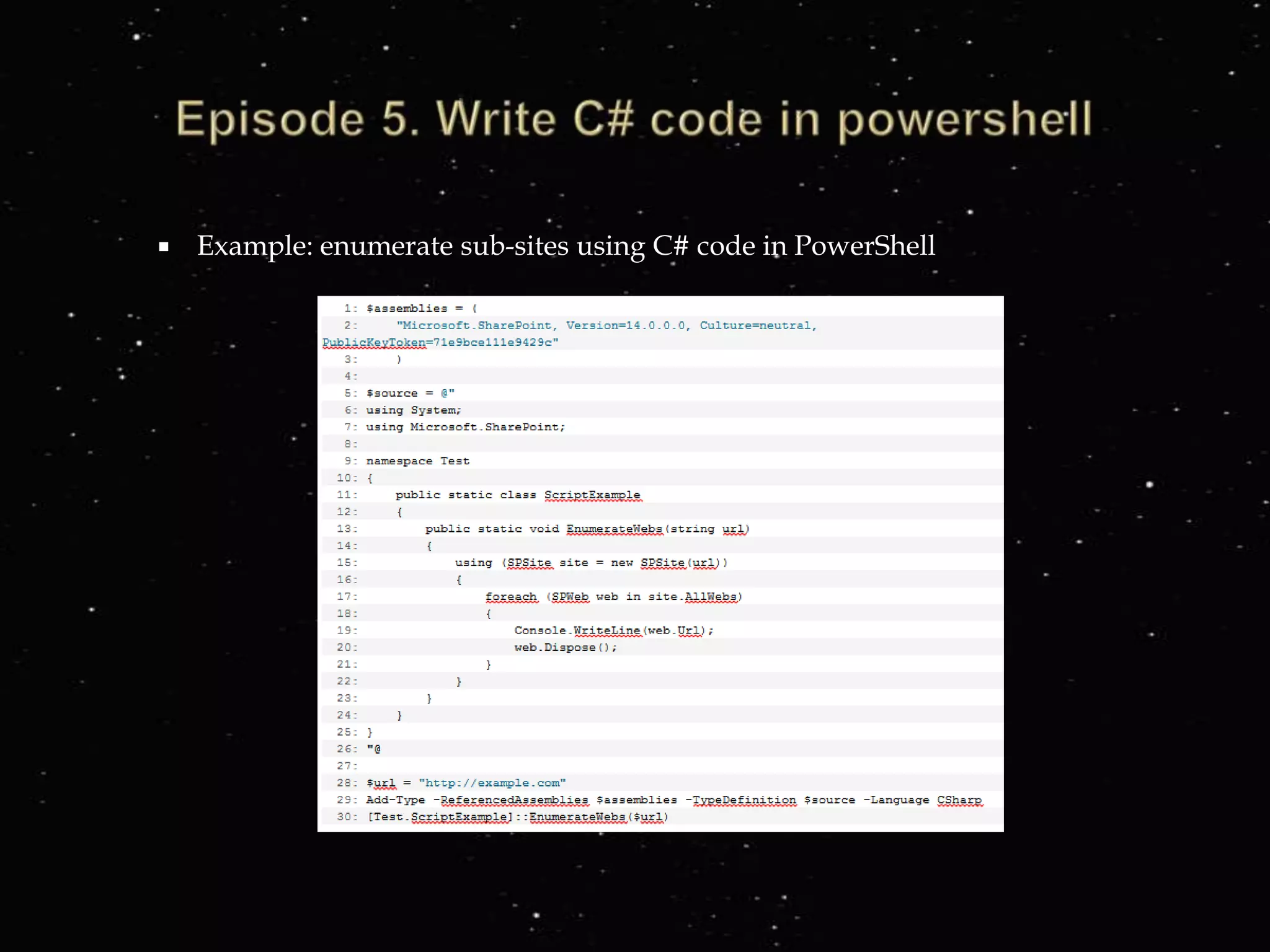 Episode 5. Write C# code in powershell

▪ Example: enumerate sub-sites using C# code in PowerShell

1: $assemblies = (
2:     "Microsoft.SharePoint, Version=14.0.0.0, Culture=neutral, PublicKeyToken=71e9bce111e9429c"
3:     )
4:
5: $source = @"
6: using System;
7: using Microsoft.SharePoint;
8:
9: namespace Test
10: {
11:     public static class ScriptExample
12:     {
13:         public static void EnumerateWebs(string url)
14:         {
15:             using (SPSite site = new SPSite(url))
16:             {
17:                 foreach (SPWeb web in site.AllWebs)
18:                 {
19:                     Console.WriteLine(web.Url);
20:                     web.Dispose();
21:                 }
22:             }
23:         }
24:     }
25: }
26: "@
27:
28: $url = "http://example.com"
29: Add-Type -ReferencedAssemblies $assemblies -TypeDefinition $source -Language CSharp
30: [Test.ScriptExample]::EnumerateWebs($url)